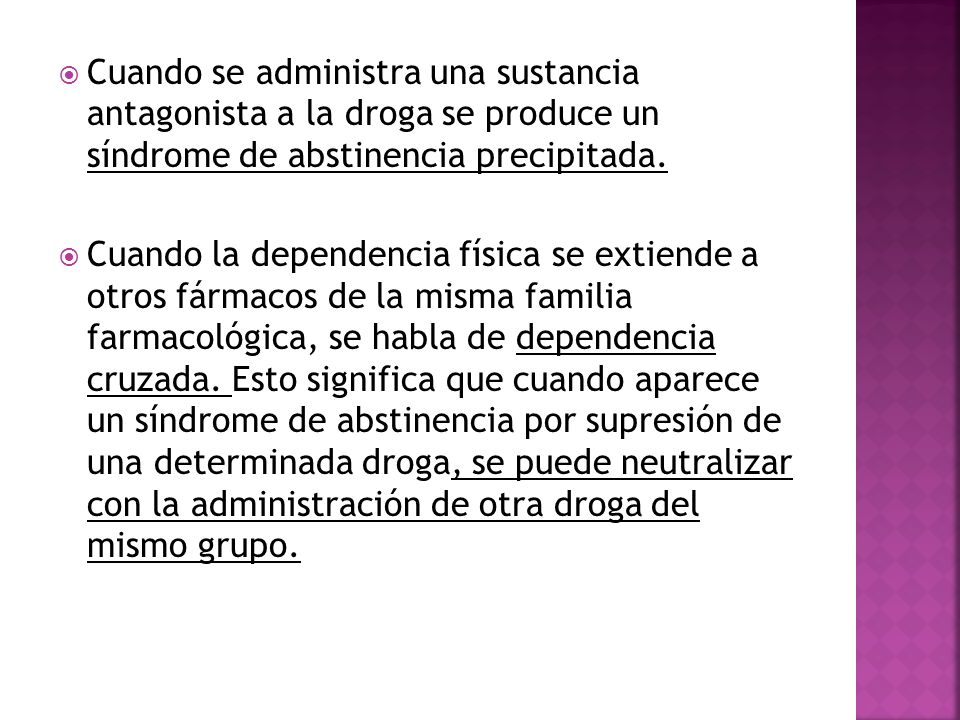 Cuando se administra una sustancia antagonista a la droga se produce un síndrome de abstinencia precipitada.

Cuando la dependencia física se extiende a otros fármacos de la misma familia farmacológica, se habla de dependencia cruzada. Esto significa que cuando aparece un síndrome de abstinencia por supresión de una determinada droga, se puede neutralizar con la administración de otra droga del mismo grupo.